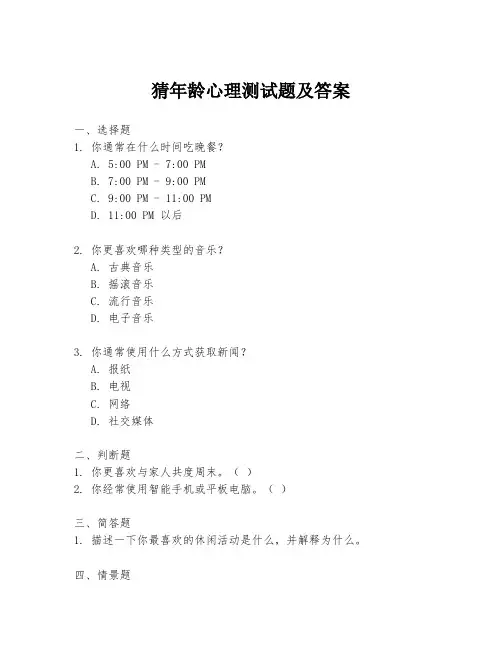 猜年龄心理测试题及答案

一、选择题
1. 你通常在什么时间吃晚餐？
A. 5:00 PM - 7:00 PM
B. 7:00 PM - 9:00 PM
C. 9:00 PM - 11:00 PM
D. 11:00 PM 以后

2. 你更喜欢哪种类型的音乐？
A. 古典音乐
B. 摇滚音乐
C. 流行音乐
D. 电子音乐

3. 你通常使用什么方式获取新闻？
A. 报纸
B. 电视
C. 网络
D. 社交媒体

二、判断题
1. 你更喜欢与家人共度周末。（ ）
2. 你经常使用智能手机或平板电脑。（ ）

三、简答题
1. 描述一下你最喜欢的休闲活动是什么，并解释为什么。

四、情景题